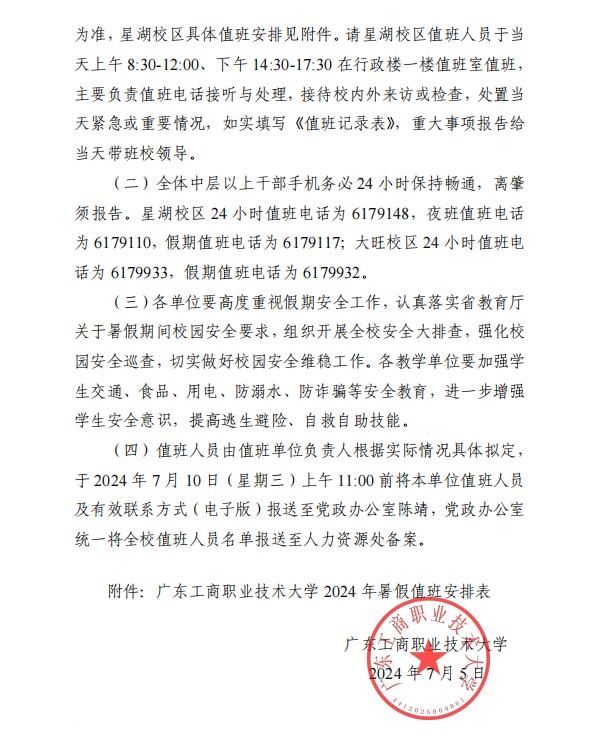 为准，星湖校区具体值班安排见附件。请星湖校区值班人员于当天上午 8:30-12:00、下午 14:30-17:30 在行政楼一楼值班室值班，主要负责值班电话接听与处理，接待校内外来访或检查，处置当天紧急或重要情况，如实填写《值班记录表》，重大事项报告给当天带班校领导。

（二）全体中层以上干部手机务必 24 小时保持畅通，离肇须报告。星湖校区 24 小时值班电话为 6179148，夜班值班电话为 6179110，假期值班电话为 6179117；大旺校区 24 小时值班电话为 6179933，假期值班电话为 6179932。

（三）各单位要高度重视假期安全工作，认真落实省教育厅关于暑假期间校园安全要求，组织开展全校安全大排查，强化校园安全巡查，切实做好校园安全维稳工作。各教学单位要加强学生交通、食品、用电、防溺水、防诈骗等安全教育，进一步增强学生安全意识，提高逃生避险、自救自助技能。

（四）值班人员由值班单位负责人根据实际情况具体拟定，于 2024 年 7 月 10 日（星期三）上午 11:00 前将本单位值班人员及有效联系方式（电子版）报送至党政办公室陈靖，党政办公室统一将全校值班人员名单报送至人力资源处备案。

附件：广东工商职业技术大学 2024 年暑假值班安排表

广东工商职业技术大学
2024 年 7 月 5 日

广东工商职业技术大学
4412025009861